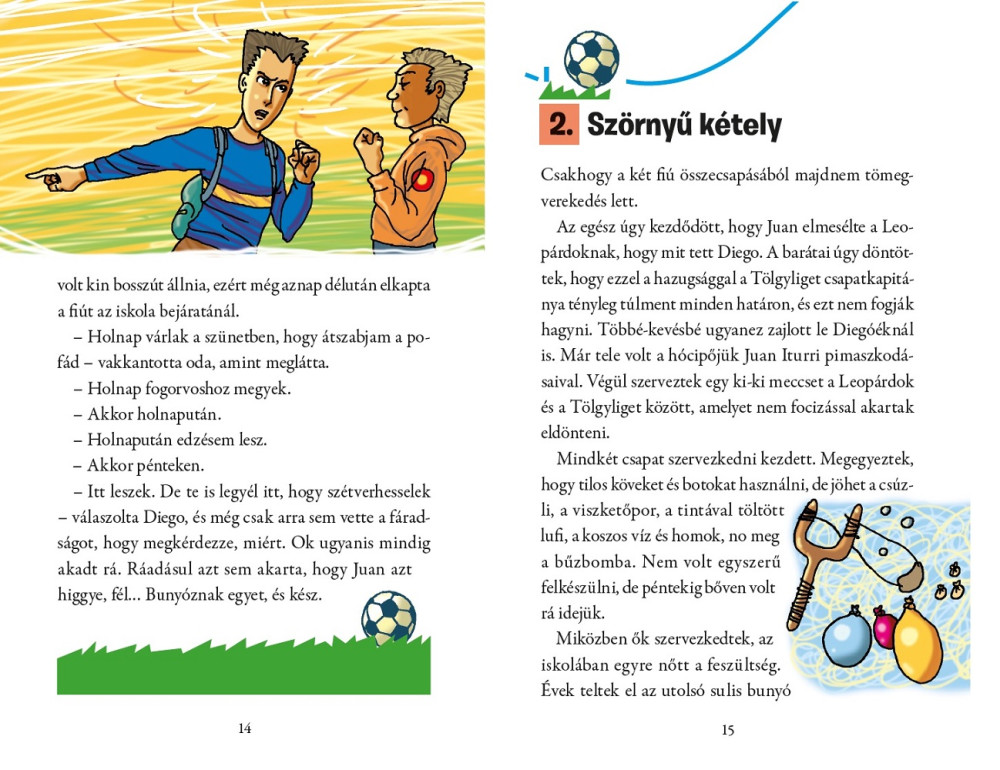 volt kin bosszút állnia, ezért még aznap délután elkapta a fiút az iskola bejáratánál.

– Holnap várlak a szünetben, hogy átszabjam a pofád – vakkantotta oda, amint meglátta.

– Holnap fogorvoshoz megyek.

– Akkor holnapután.

– Holnapután edzésem lesz.

– Akkor pénteken.

– Itt leszek. De te is legyél itt, hogy szétverhesselek – válaszolta Diego, és még csak arra sem vette a fáradságot, hogy megkérdezze, miért. Ok ugyanis mindig akadt rá. Ráadásul azt sem akarta, hogy Juan azt higgye, fél... Bunyóznak egyet, és kész.

14

2. Szörnyű kétely

Csakhogy a két fiú összecsapásából majdnem tömegverekedés lett.

Az egész úgy kezdődött, hogy Juan elmesélte a Leopárdoknak, hogy mit tett Diego. A barátai úgy döntöttek, hogy ezzel a hazugsággal a Tölgyliget csapatkapitánya tényleg túlment minden határon, és ezt nem fogják hagyni. Többé-kevésbé ugyanez zajlott le Diegóéknál is. Már tele volt a hócipőjük Juan Iturri pimaszkodásaival. Végül szerveztek egy ki-ki meccset a Leopárdok és a Tölgyliget között, amelyet nem focizással akartak eldönteni.

Mindkét csapat szervezkedni kezdett. Megegyeztek, hogy tilos köveket és botokat használni, de jöhet a csúzli, a viszketőpor, a tintával töltött lufi, a koszos víz és homok, no meg a bűzbomba. Nem volt egyszerű felkészülni, de péntekig bőven volt rá idejük.

Miközben ők szervezkedtek, az iskolában egyre nőtt a feszültség. Évek teltek el az utolsó sulis bunyó

15